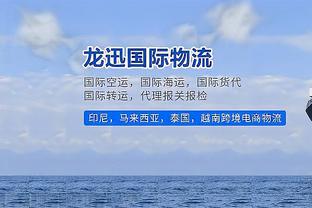 龙迅国际物流

国际空运，国际海运，国际货代
国际转运，代理报关报检

印尼，马来西亚，泰国，越南跨境电商物流